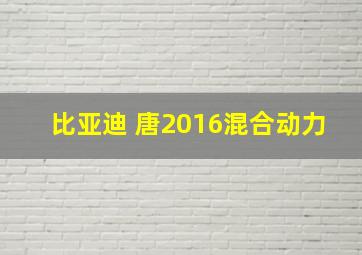 比亚迪 唐2016混合动力